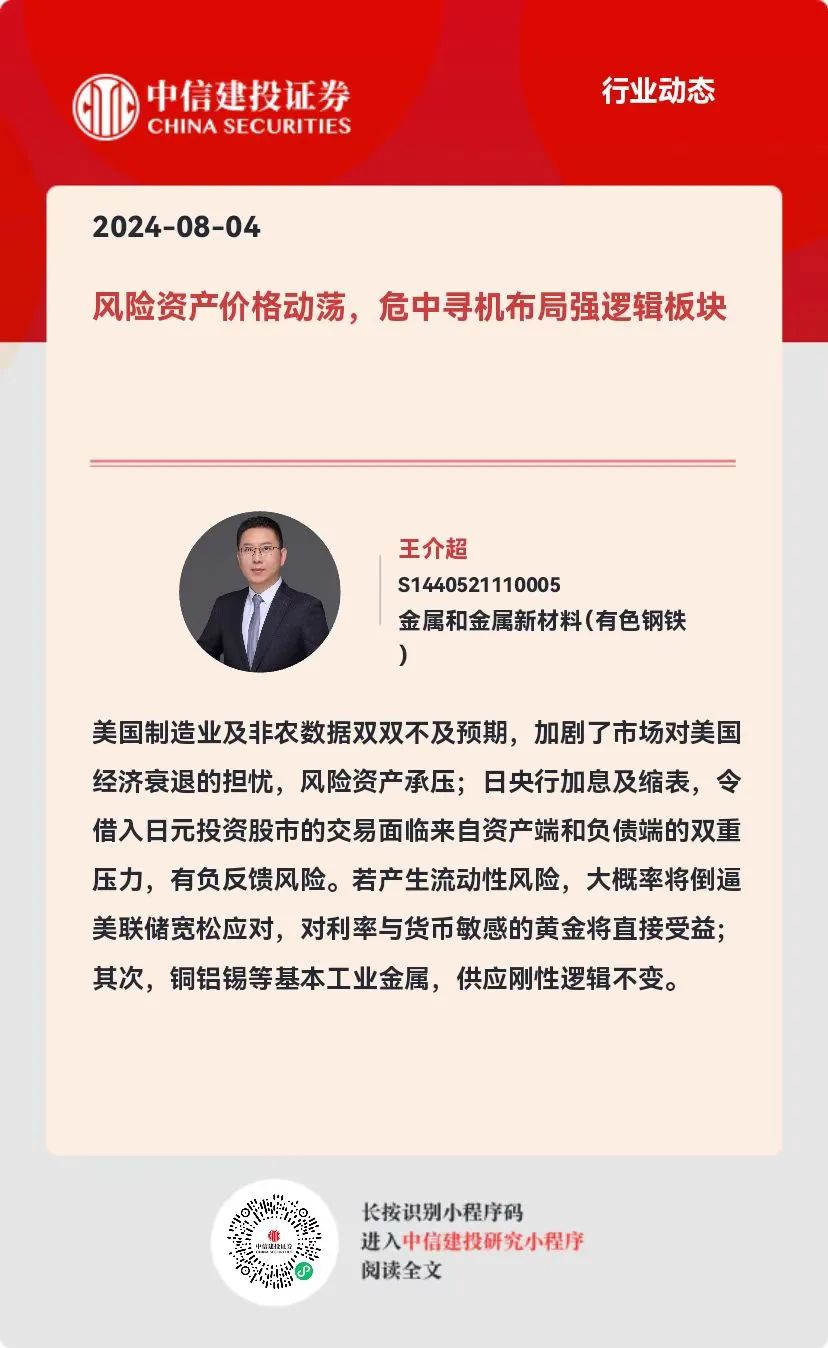 中信建投证券
CHINA SECURITIES

行业动态

2024-08-04

风险资产价格动荡，危中寻机布局强逻辑板块

王介超
S1440521110005
金属和金属新材料(有色钢铁)

美国制造业及非农数据双双不及预期，加剧了市场对美国经济衰退的担忧，风险资产承压；日央行加息及缩表，令借入日元投资股市的交易面临来自资产端和负债端的双重压力，有负反馈风险。若产生流动性风险，大概率将倒逼美联储宽松应对，对利率与货币敏感的黄金将直接受益；其次，铜铝锡等基本工业金属，供应刚性逻辑不变。

中信建投证券

长按识别小程序码
进入中信建投研究小程序
阅读全文